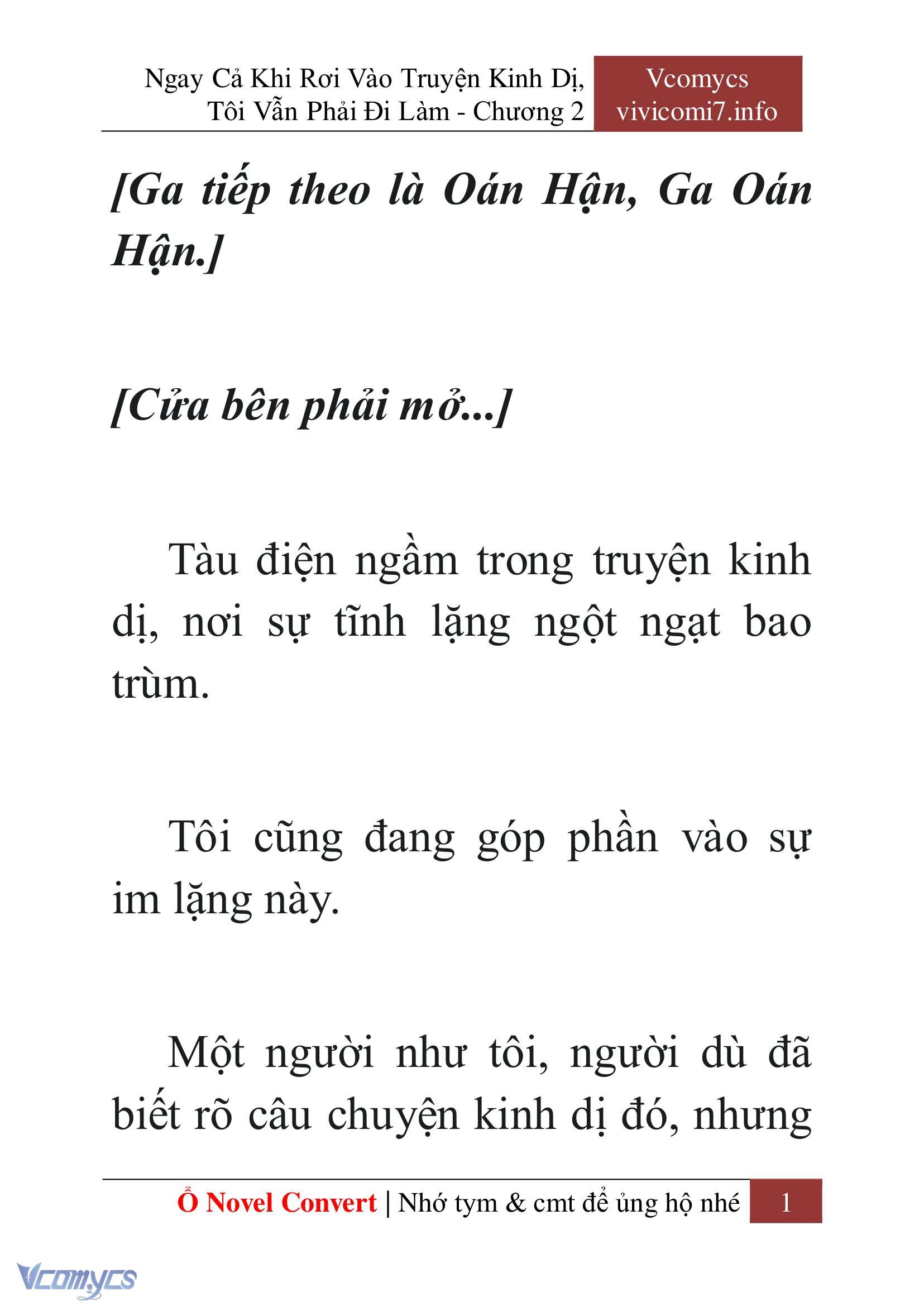 Ngay Cả Khi Rơi Vào Truyện Kinh Dị, Tôi Vẫn Phải Đi Làm - Chương 2

Vcomycs
vivicomi7.info

[Ga tiếp theo là Oán Hận, Ga Oán Hận.]

[Cửa bên phải mở...]

Tàu điện ngầm trong truyện kinh dị, nơi sự tĩnh lặng ngột ngạt bao trùm.

Tôi cũng đang góp phần vào sự im lặng này.

Một người như tôi, người dù đã biết rõ câu chuyện kinh dị đó, nhưng

Ổ Novel Convert | Nhớ tym & cmt để ủng hộ nhé 1

Vcomycs